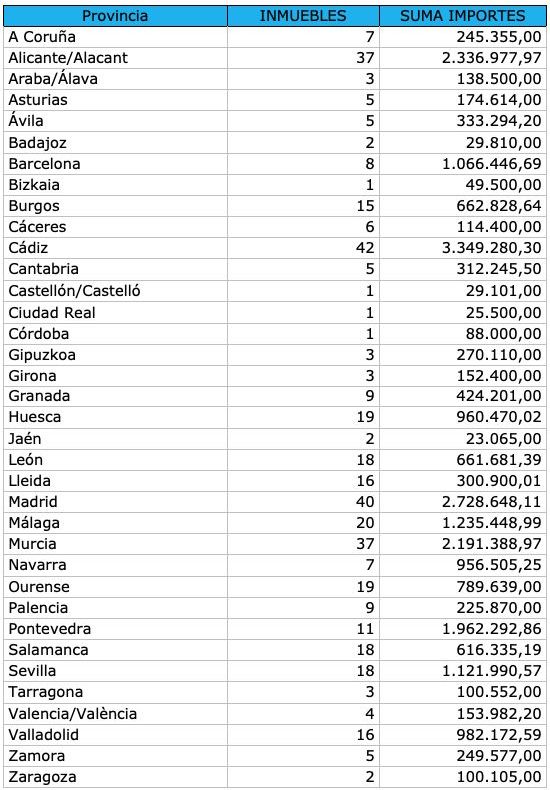 | Provincia | INMUEBLES | SUMA IMPORTES |
|---|---|---|
| A Coruña | 7 | 245.355,00 |
| Alicante/Alacant | 37 | 2.336.977,97 |
| Araba/Álava | 3 | 138.500,00 |
| Asturias | 5 | 174.614,00 |
| Ávila | 5 | 333.294,20 |
| Badajoz | 2 | 29.810,00 |
| Barcelona | 8 | 1.066.446,69 |
| Bizkaia | 1 | 49.500,00 |
| Burgos | 15 | 662.828,64 |
| Cáceres | 6 | 114.400,00 |
| Cádiz | 42 | 3.349.280,30 |
| Cantabria | 5 | 312.245,50 |
| Castellón/Castelló | 1 | 29.101,00 |
| Ciudad Real | 1 | 25.500,00 |
| Córdoba | 1 | 88.000,00 |
| Gipuzkoa | 3 | 270.110,00 |
| Girona | 3 | 152.400,00 |
| Granada | 9 | 424.201,00 |
| Huesca | 19 | 960.470,02 |
| Jaén | 2 | 23.065,00 |
| León | 18 | 661.681,39 |
| Lleida | 16 | 300.900,01 |
| Madrid | 40 | 2.728.648,11 |
| Málaga | 20 | 1.235.448,99 |
| Murcia | 37 | 2.191.388,97 |
| Navarra | 7 | 956.505,25 |
| Ourense | 19 | 789.639,00 |
| Palencia | 9 | 225.870,00 |
| Pontevedra | 11 | 1.962.292,86 |
| Salamanca | 18 | 616.335,19 |
| Sevilla | 18 | 1.121.990,57 |
| Tarragona | 3 | 100.552,00 |
| Valencia/València | 4 | 153.982,20 |
| Valladolid | 16 | 982.172,59 |
| Zamora | 5 | 249.577,00 |
| Zaragoza | 2 | 100.105,00 |